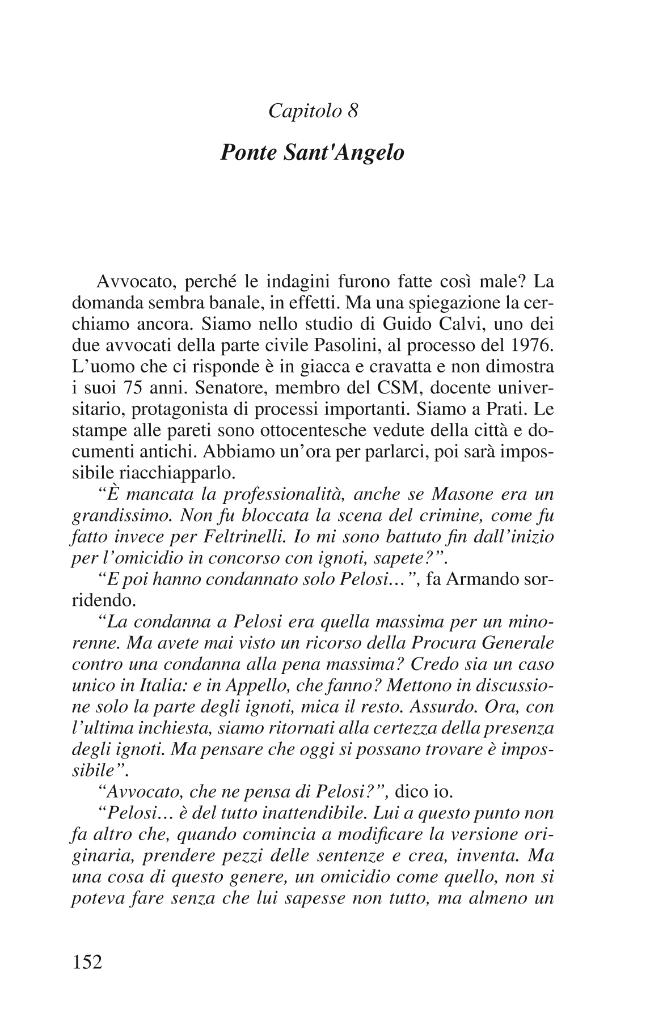 Capitolo 8

Ponte Sant'Angelo

Avvocato, perché le indagini furono fatte così male? La domanda sembra banale, in effetti. Ma una spiegazione la cerchiamo ancora. Siamo nello studio di Guido Calvi, uno dei due avvocati della parte civile Pasolini, al processo del 1976. L'uomo che ci risponde è in giacca e cravatta e non dimostra i suoi 75 anni. Senatore, membro del CSM, docente universitario, protagonista di processi importanti. Siamo a Prati. Le stampe alle pareti sono ottocentesche vedute della città e documenti antichi. Abbiamo un'ora per parlarci, poi sarà impossibile riacchiapparlo.

"È mancata la professionalità, anche se Masone era un grandissimo. Non fu bloccata la scena del crimine, come fu fatto invece per Feltrinelli. Io mi sono battuto fin dall'inizio per l'omicidio in concorso con ignoti, sapete?".

"E poi hanno condannato solo Pelosi...", fa Armando sorridendo.

"La condanna a Pelosi era quella massima per un minorenne. Ma avete mai visto un ricorso della Procura Generale contro una condanna alla pena massima? Credo sia un caso unico in Italia: e in Appello, che fanno? Mettono in discussione solo la parte degli ignoti, mica il resto. Assurdo. Ora, con l'ultima inchiesta, siamo ritornati alla certezza della presenza degli ignoti. Ma pensare che oggi si possano trovare è impossibile".

"Avvocato, che ne pensa di Pelosi?", dico io.

"Pelosi... è del tutto inattendibile. Lui a questo punto non fa altro che, quando comincia a modificare la versione originaria, prendere pezzi delle sentenze e crea, inventa. Ma una cosa di questo genere, un omicidio come quello, non si poteva fare senza che lui sapesse non tutto, ma almeno un

152